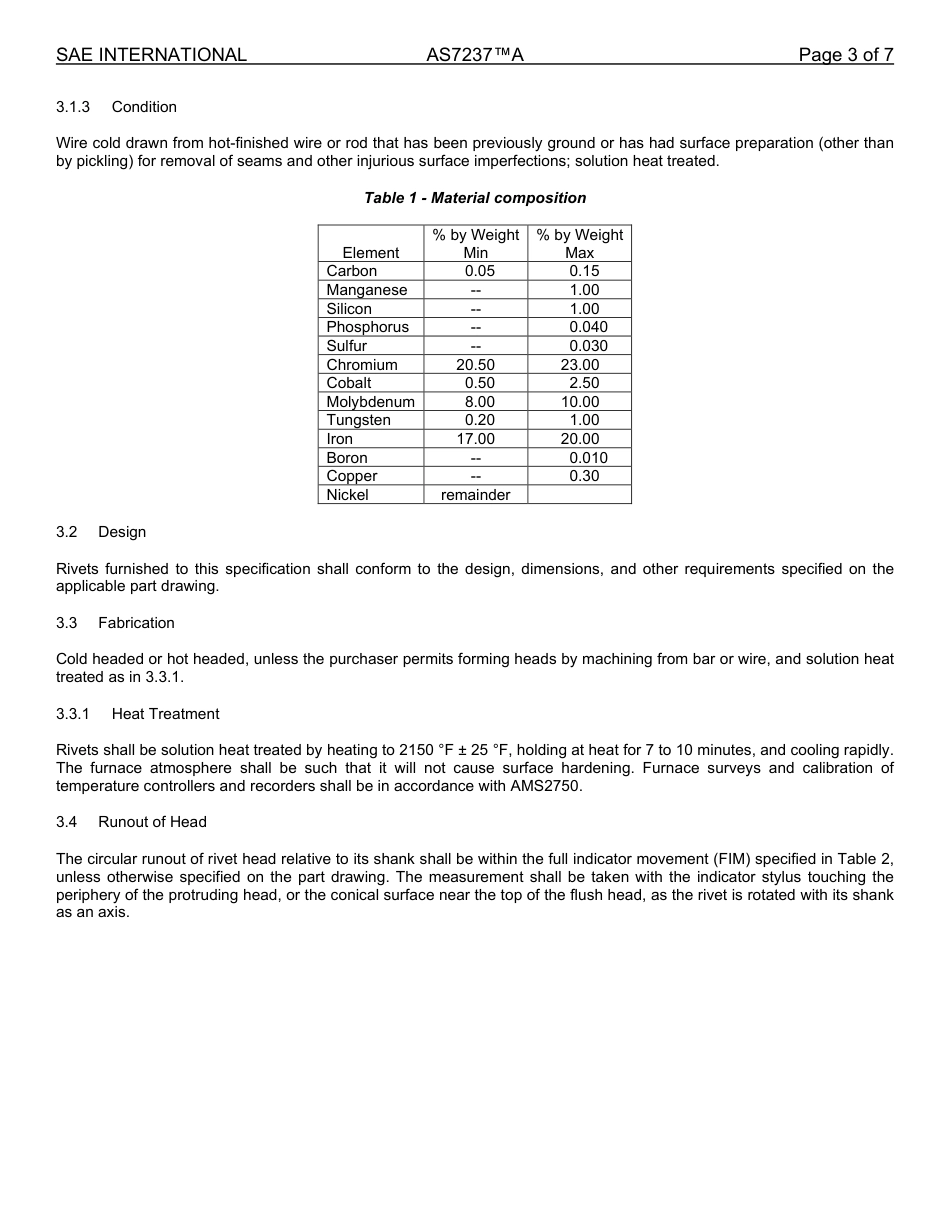 SAE INTERNATIONAL AS7237™A Page 3 of 7

3.1.3 Condition

Wire cold drawn from hot-finished wire or rod that has been previously ground or has had surface preparation (other than by pickling) for removal of seams and other injurious surface imperfections; solution heat treated.

Table 1 - Material composition

| Element | % by Weight Min | % by Weight Max |
|---|---|---|
| Carbon | 0.05 | 0.15 |
| Manganese | -- | 1.00 |
| Silicon | -- | 1.00 |
| Phosphorus | -- | 0.040 |
| Sulfur | -- | 0.030 |
| Chromium | 20.50 | 23.00 |
| Cobalt | 0.50 | 2.50 |
| Molybdenum | 8.00 | 10.00 |
| Tungsten | 0.20 | 1.00 |
| Iron | 17.00 | 20.00 |
| Boron | -- | 0.010 |
| Copper | -- | 0.30 |
| Nickel | remainder | |

3.2 Design

Rivets furnished to this specification shall conform to the design, dimensions, and other requirements specified on the applicable part drawing.

3.3 Fabrication

Cold headed or hot headed, unless the purchaser permits forming heads by machining from bar or wire, and solution heat treated as in 3.3.1.

3.3.1 Heat Treatment

Rivets shall be solution heat treated by heating to 2150 °F ± 25 °F, holding at heat for 7 to 10 minutes, and cooling rapidly. The furnace atmosphere shall be such that it will not cause surface hardening. Furnace surveys and calibration of temperature controllers and recorders shall be in accordance with AMS2750.

3.4 Runout of Head

The circular runout of rivet head relative to its shank shall be within the full indicator movement (FIM) specified in Table 2, unless otherwise specified on the part drawing. The measurement shall be taken with the indicator stylus touching the periphery of the protruding head, or the conical surface near the top of the flush head, as the rivet is rotated with its shank as an axis.